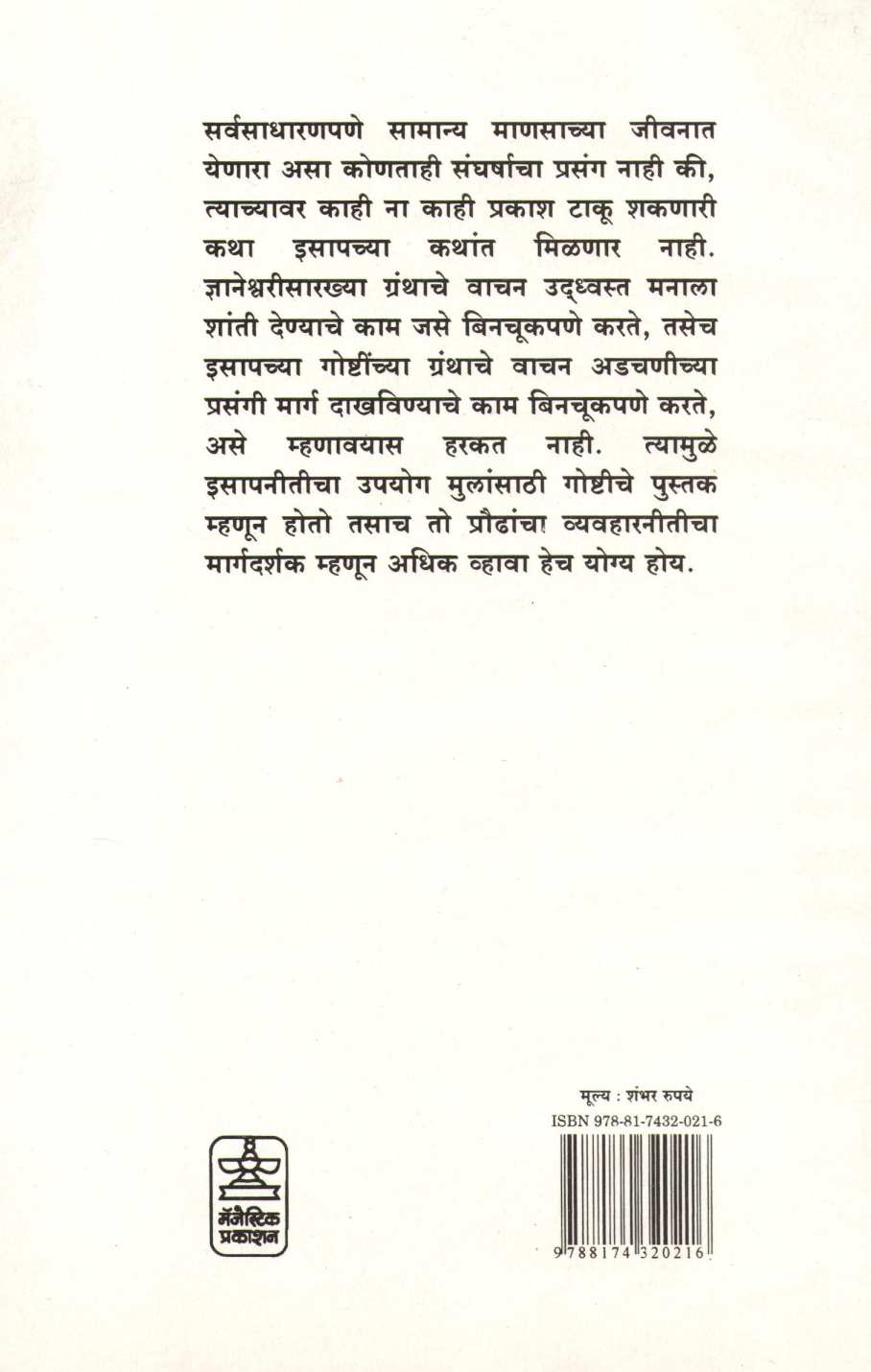 सर्वसाधारणपणे सामान्य माणसाच्या जीवनात येणारा असा कोणताही संघर्षाचा प्रसंग नाही की, त्याच्यावर काही ना काही प्रकाश टाकू शकणारी कथा इसापच्या कथांत मिळणार नाही. ज्ञानेश्वरीसारख्या ग्रंथाचे वाचन उद्ध्वस्त मनाला शांती देण्याचे काम जसे बिनचूकपणे करते, तसेच इसापच्या गोष्टींच्या ग्रंथाचे वाचन अडचणीच्या प्रसंगी मार्ग दाखविण्याचे काम बिनचूकपणे करते, असे म्हणावयास हरकत नाही. त्यामुळे इसापनीतीचा उपयोग मुलांसाठी गोष्टीचे पुस्तक म्हणून होतो तसाच तो प्रौढांचा व्यवहारनीतीचा मार्गदर्शक म्हणून अधिक व्हावा हेच योग्य होय.

मॅजेस्टिक प्रकाशन

मूल्य : शंभर रुपये
ISBN 978-81-7432-021-6
9 788174 320216